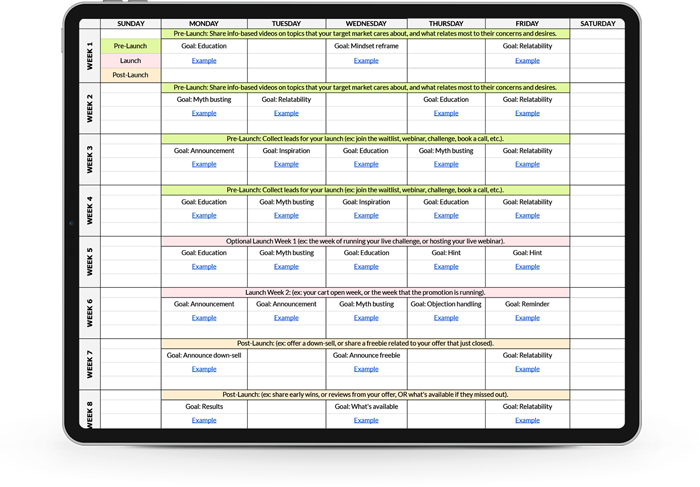 | | SUNDAY | MONDAY | TUESDAY | WEDNESDAY | THURSDAY | FRIDAY | SATURDAY |
|---|---|---|---|---|---|---|---|
| WEEK 1 | | Pre-Launch: Share info-based videos on topics that your target market cares about, and what relates most to their concerns and desires. | | | | | |
| | Pre-Launch | Goal: Education | | Goal: Mindset reframe | | Goal: Relatability | |
| | Launch | Example | | Example | | Example | |
| | Post-Launch | | | | | | |
| WEEK 2 | | Pre-Launch: Share info-based videos on topics that your target market cares about, and what relates most to their concerns and desires. | | | | | |
| | | Goal: Myth busting | Goal: Relatability | | Goal: Education | Goal: Relatability | |
| | | Example | Example | | Example | Example | |
| WEEK 3 | | Pre-Launch: Collect leads for your launch (ex: join the waitlist, webinar, challenge, book a call, etc.). | | | | | |
| | | Goal: Announcement | Goal: Inspiration | Goal: Education | Goal: Myth busting | Goal: Relatability | |
| | | Example | Example | Example | Example | Example | |
| WEEK 4 | | Pre-Launch: Collect leads for your launch (ex: join the waitlist, webinar, challenge, book a call, etc.). | | | | | |
| | | Goal: Education | Goal: Myth busting | Goal: Inspiration | Goal: Education | Goal: Relatability | |
| | | Example | Example | Example | Example | Example | |
| WEEK 5 | | Optional Launch Week 1 (ex: the week of running your live challenge, or hosting your live webinar). | | | | | |
| | | Goal: Education | Goal: Myth busting | Goal: Education | Goal: Hint | Goal: Hint | |
| | | Example | Example | Example | Example | Example | |
| WEEK 6 | | Launch Week 2: (ex: your cart open week, or the week that the promotion is running). | | | | | |
| | | Goal: Announcement | Goal: Announcement | Goal: Myth busting | Goal: Objection handling | Goal: Reminder | |
| | | Example | Example | Example | Example | Example | |
| WEEK 7 | | Post-Launch: (ex: offer a down-sell, or share a freebie related to your offer that just closed). | | | | | |
| | | Goal: Announce down-sell | | Goal: Announce freebie | | Goal: Relatability | |
| | | Example | | Example | | Example | |
| WEEK 8 | | Post-Launch: (ex: share early wins, or reviews from your offer, OR what's available if they missed out). | | | | | |
| | | Goal: Results | | Goal: What's available | | Goal: Relatability | |
| | | Example | | Example | | Example | |